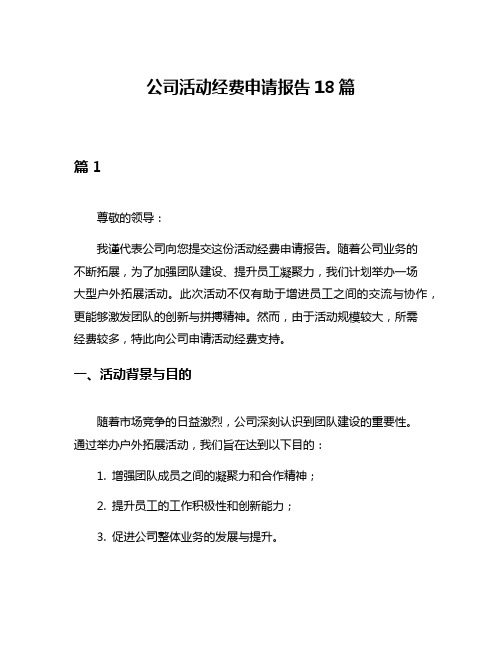 公司活动经费申请报告 18 篇

篇 1

尊敬的领导：

我谨代表公司向您提交这份活动经费申请报告。随着公司业务的不断拓展，为了加强团队建设、提升员工凝聚力，我们计划举办一场大型户外拓展活动。此次活动不仅有助于增进员工之间的交流与协作，更能够激发团队的创新与拼搏精神。然而，由于活动规模较大，所需经费较多，特此向公司申请活动经费支持。

一、活动背景与目的

随着市场竞争的日益激烈，公司深刻认识到团队建设的重要性。通过举办户外拓展活动，我们旨在达到以下目的：

1. 增强团队成员之间的凝聚力和合作精神；

2. 提升员工的工作积极性和创新能力；

3. 促进公司整体业务的发展与提升。